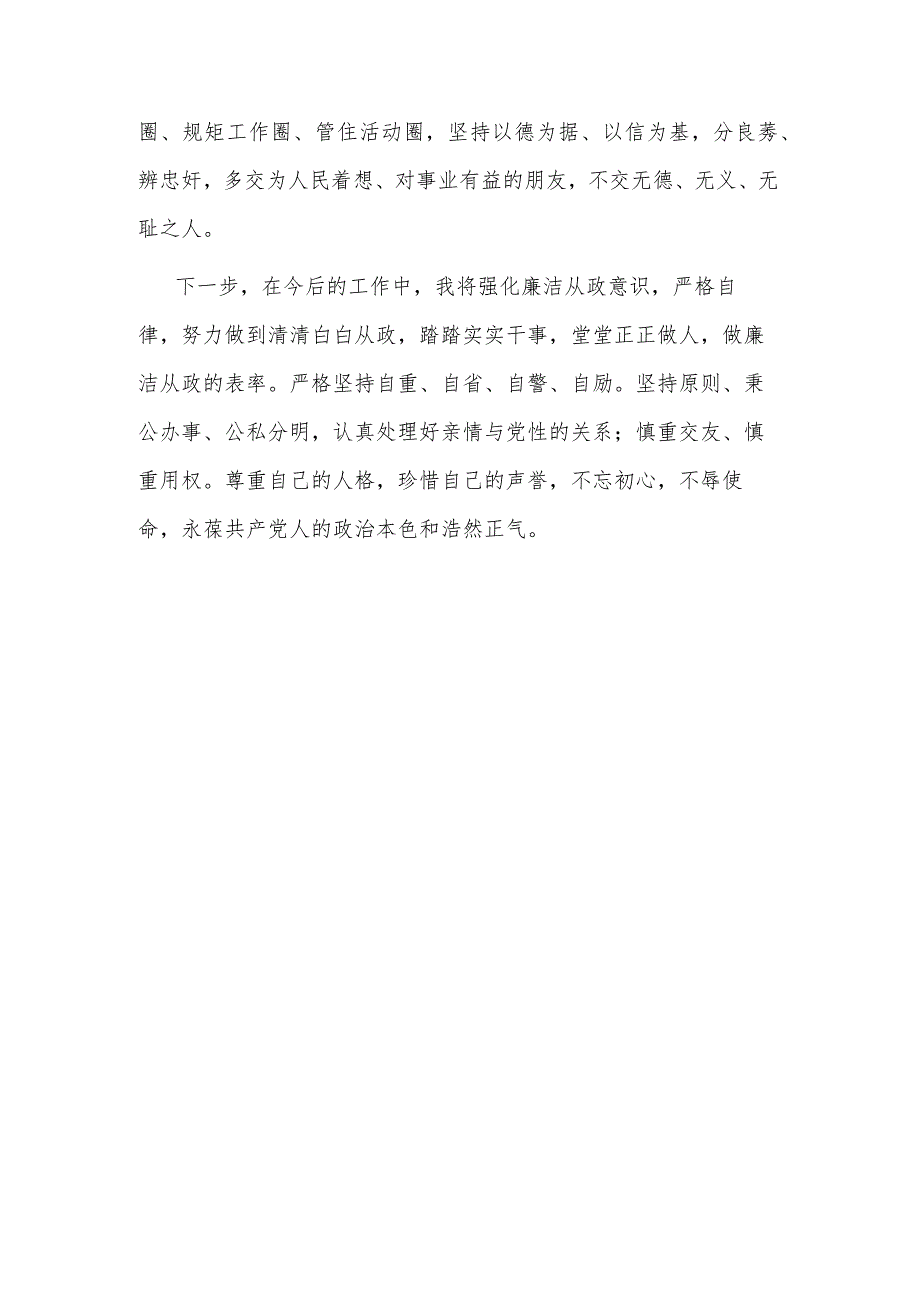 圈、规矩工作圈、管住活动圈，坚持以德为据、以信为基，分良莠、辨忠奸，多交为人民着想、对事业有益的朋友，不交无德、无义、无耻之人。

下一步，在今后的工作中，我将强化廉洁从政意识，严格自律，努力做到清清白白从政，踏踏实实干事，堂堂正正做人，做廉洁从政的表率。严格坚持自重、自省、自警、自励。坚持原则、秉公办事、公私分明，认真处理好亲情与党性的关系；慎重交友、慎重用权。尊重自己的人格，珍惜自己的声誉，不忘初心，不辱使命，永葆共产党人的政治本色和浩然正气。